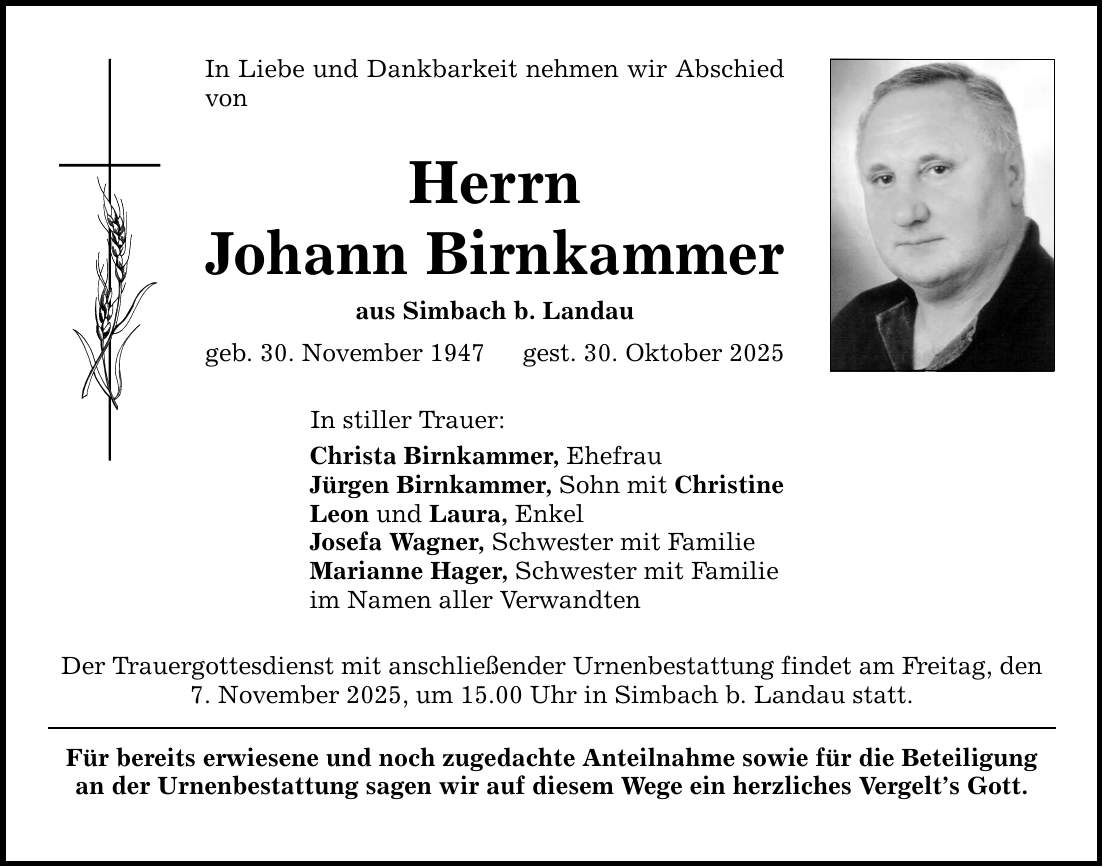 In Liebe und Dankbarkeit nehmen wir Abschied von

Herrn
Johann Birnkammer

aus Simbach b. Landau

geb. 30. November 1947 gest. 30. Oktober 2025

In stiller Trauer:
Christa Birnkammer, Ehefrau
Jürgen Birnkammer, Sohn mit Christine
Leon und Laura, Enkel
Josefa Wagner, Schwester mit Familie
Marianne Hager, Schwester mit Familie
im Namen aller Verwandten

Der Trauergottesdienst mit anschließender Urnenbestattung findet am Freitag, den 7. November 2025, um 15.00 Uhr in Simbach b. Landau statt.

Für bereits erwiesene und noch zugedachte Anteilnahme sowie für die Beteiligung an der Urnenbestattung sagen wir auf diesem Wege ein herzliches Vergelt's Gott.